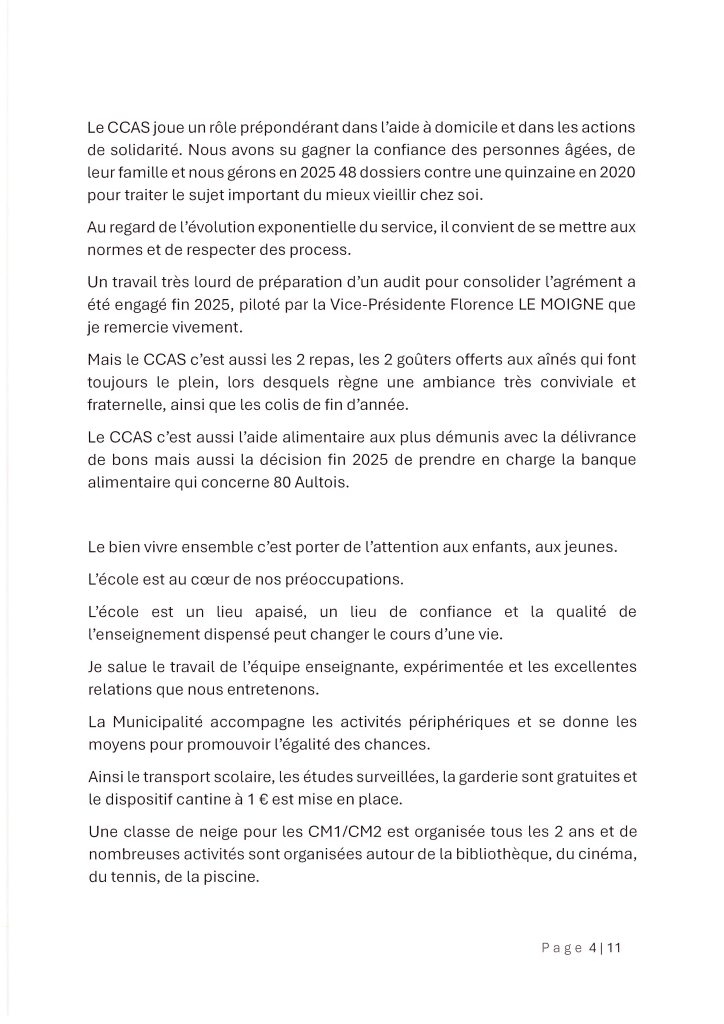 Le CCAS joue un rôle prépondérant dans l'aide à domicile et dans les actions de solidarité. Nous avons su gagner la confiance des personnes âgées, de leur famille et nous gérons en 2025 48 dossiers contre une quinzaine en 2020 pour traiter le sujet important du mieux vieillir chez soi.

Au regard de l'évolution exponentielle du service, il convient de se mettre aux normes et de respecter des process.

Un travail très lourd de préparation d'un audit pour consolider l'agrément a été engagé fin 2025, piloté par la Vice-Présidente Florence LE MOIGNE que je remercie vivement.

Mais le CCAS c'est aussi les 2 repas, les 2 goûters offerts aux aînés qui font toujours le plein, lors desquels règne une ambiance très conviviale et fraternelle, ainsi que les colis de fin d'année.

Le CCAS c'est aussi l'aide alimentaire aux plus démunis avec la délivrance de bons mais aussi la décision fin 2025 de prendre en charge la banque alimentaire qui concerne 80 Aultois.

Le bien vivre ensemble c'est porter de l'attention aux enfants, aux jeunes.

L'école est au cœur de nos préoccupations.

L'école est un lieu apaisé, un lieu de confiance et la qualité de l'enseignement dispensé peut changer le cours d'une vie.

Je salue le travail de l'équipe enseignante, expérimentée et les excellentes relations que nous entretenons.

La Municipalité accompagne les activités périphériques et se donne les moyens pour promouvoir l'égalité des chances.

Ainsi le transport scolaire, les études surveillées, la garderie sont gratuites et le dispositif cantine à 1 € est mise en place.

Une classe de neige pour les CM1/CM2 est organisée tous les 2 ans et de nombreuses activités sont organisées autour de la bibliothèque, du cinéma, du tennis, de la piscine.

Page 4 | 11